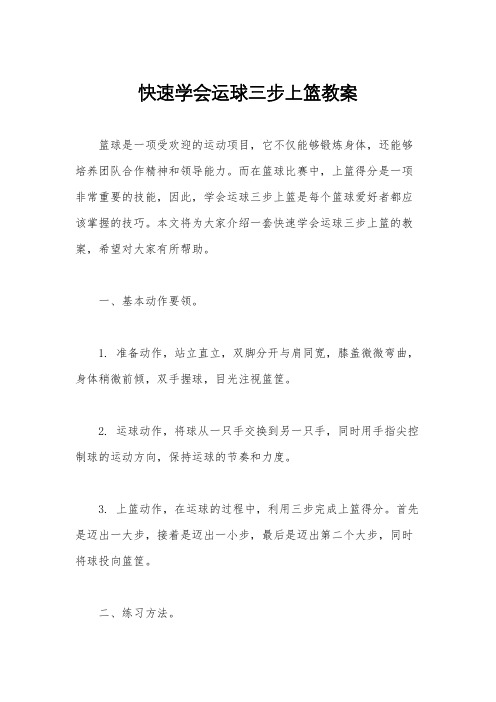 快速学会运球三步上篮教案

篮球是一项受欢迎的运动项目，它不仅能够锻炼身体，还能够培养团队合作精神和领导能力。而在篮球比赛中，上篮得分是一项非常重要的技能，因此，学会运球三步上篮是每个篮球爱好者都应该掌握的技巧。本文将为大家介绍一套快速学会运球三步上篮的教案，希望对大家有所帮助。

一、基本动作要领。

1. 准备动作，站立直立，双脚分开与肩同宽，膝盖微微弯曲，身体稍微前倾，双手握球，目光注视篮筐。

2. 运球动作，将球从一只手交换到另一只手，同时用手指尖控制球的运动方向，保持运球的节奏和力度。

3. 上篮动作，在运球的过程中，利用三步完成上篮得分。首先是迈出一大步，接着是迈出一小步，最后是迈出第二个大步，同时将球投向篮筐。

二、练习方法。